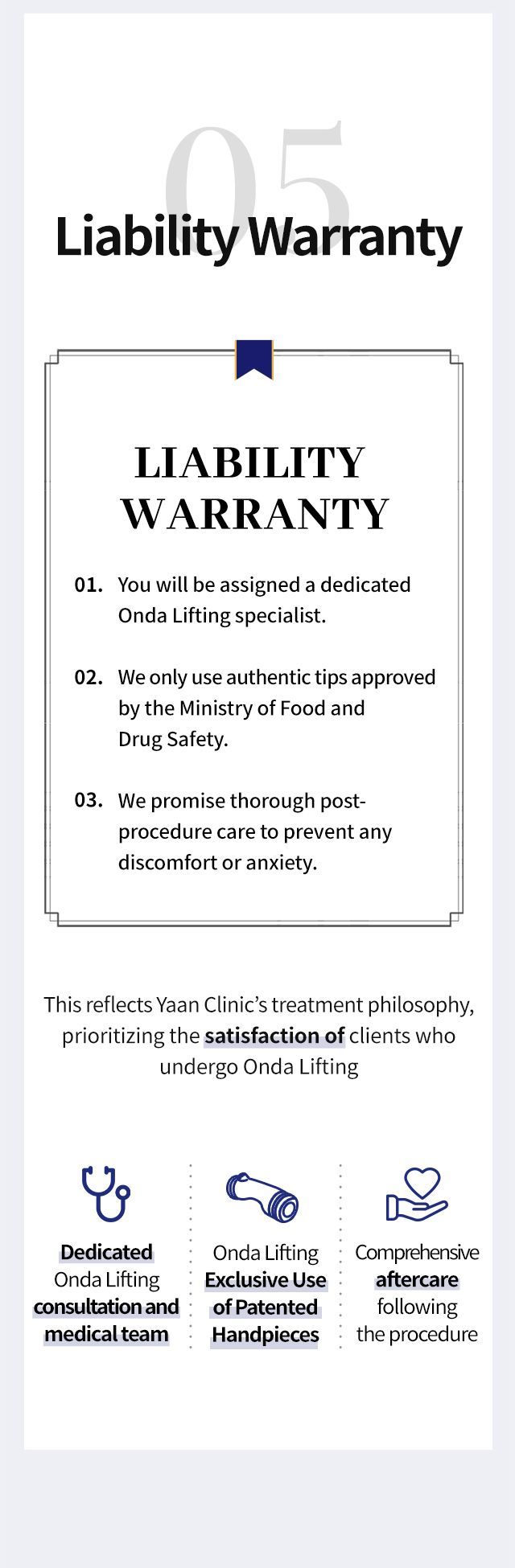 05

Liability Warranty

LIABILITY WARRANTY

01. You will be assigned a dedicated Onda Lifting specialist.

02. We only use authentic tips approved by the Ministry of Food and Drug Safety.

03. We promise thorough post-procedure care to prevent any discomfort or anxiety.

This reflects Yaan Clinic's treatment philosophy, prioritizing the satisfaction of clients who undergo Onda Lifting

Dedicated Onda Lifting consultation and medical team

Onda Lifting Exclusive Use of Patented Handpieces

Comprehensive aftercare following the procedure